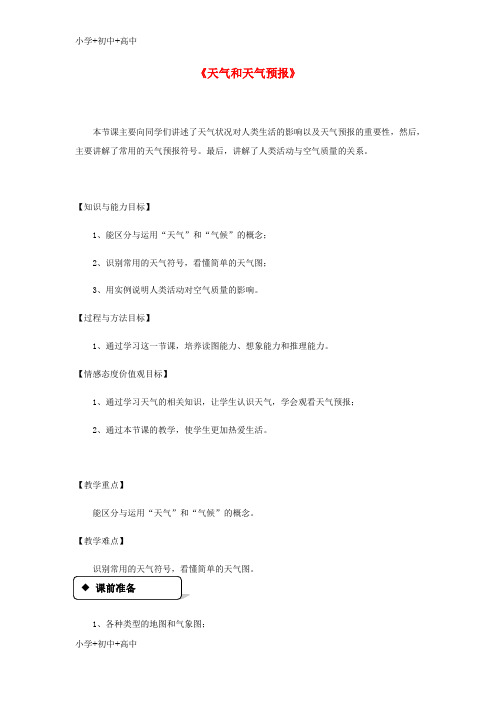 小学+初中+高中

《天气和天气预报》

本节课主要向同学们讲述了天气状况对人类生活的影响以及天气预报的重要性，然后，主要讲解了常用的天气预报符号。最后，讲解了人类活动与空气质量的关系。

【知识与能力目标】

1、能区分与运用“天气”和“气候”的概念；

2、识别常用的天气符号，看懂简单的天气图；

3、用实例说明人类活动对空气质量的影响。

【过程与方法目标】

1、通过学习这一节课，培养读图能力、想象能力和推理能力。

【情感态度价值观目标】

1、通过学习天气的相关知识，让学生认识天气，学会观看天气预报；

2、通过本节课的教学，使学生更加热爱生活。

【教学重点】

能区分与运用“天气”和“气候”的概念。

【教学难点】

识别常用的天气符号，看懂简单的天气图。

◆ 课前准备

1、各种类型的地图和气象图；

小学+初中+高中